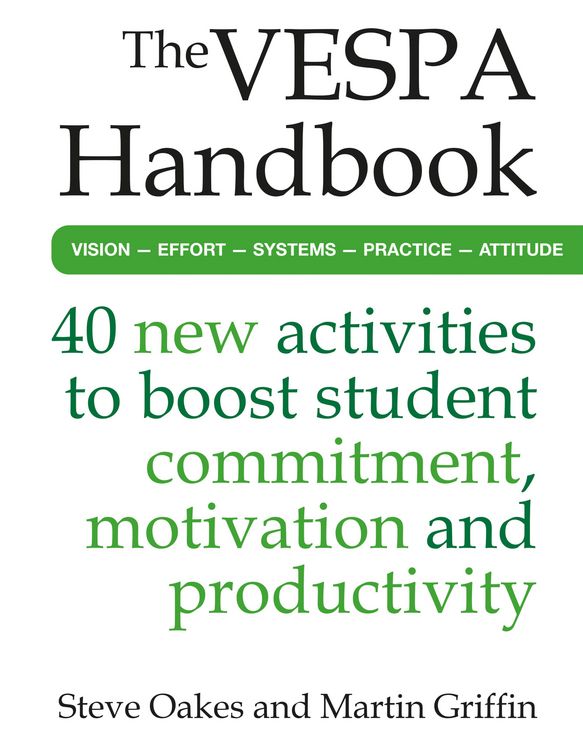 The VESPA Handbook

VISION — EFFORT — SYSTEMS — PRACTICE — ATTITUDE

40 new activities to boost student commitment, motivation and productivity

Steve Oakes and Martin Griffin